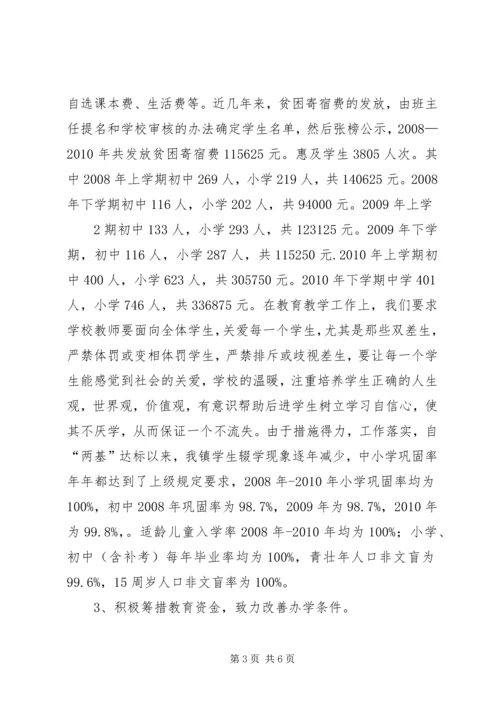 自选课本费、生活费等。近几年来，贫困寄宿费的发放，由班主任提名和学校审核的办法确定学生名单，然后张榜公示，2008—2010 年共发放贫困寄宿费 115625 元。惠及学生 3805 人次。其中 2008 年上学期初中 269 人，小学 219 人，共 140625 元。2008 年下学期初中 116 人，小学 202 人，共 94000 元。2009 年上学

2 期初中 133 人，小学 293 人，共 123125 元。2009 年下学期，初中 116 人，小学 287 人，共 115250 元.2010 年上学期初中 400 人，小学 623 人，共 305750 元。2010 年下学期中学 401 人，小学 746 人，共 336875 元。在教育教学工作上，我们要求学校教师要面向全体学生，关爱每一个学生，尤其是那些双差生，严禁体罚或变相体罚学生，严禁排斥或歧视差生，要让每一个学生能感觉到社会的关爱，学校的温暖，注重培养学生正确的人生观，世界观，价值观，有意识帮助后进学生树立学习自信心，使其不厌学，从而保证一个不流失。由于措施得力，工作落实，自“两基”达标以来，我镇学生辍学现象逐年减少，中小学巩固率年年都达到了上级规定要求，2008 年-2010 年小学巩固率均为 100%，初中 2008 年巩固率为 98.7%，2009 年为 98.7%，2010 年为 99.8%，。适龄儿童入学率 2008 年-2010 年均为 100%；小学、初中（含补考）每年毕业率均为 100%，青壮年人口非文盲为 99.6%，15 周岁人口非文盲率为 100%。

3、积极筹措教育资金，致力改善办学条件。

第 3 页 共 6 页